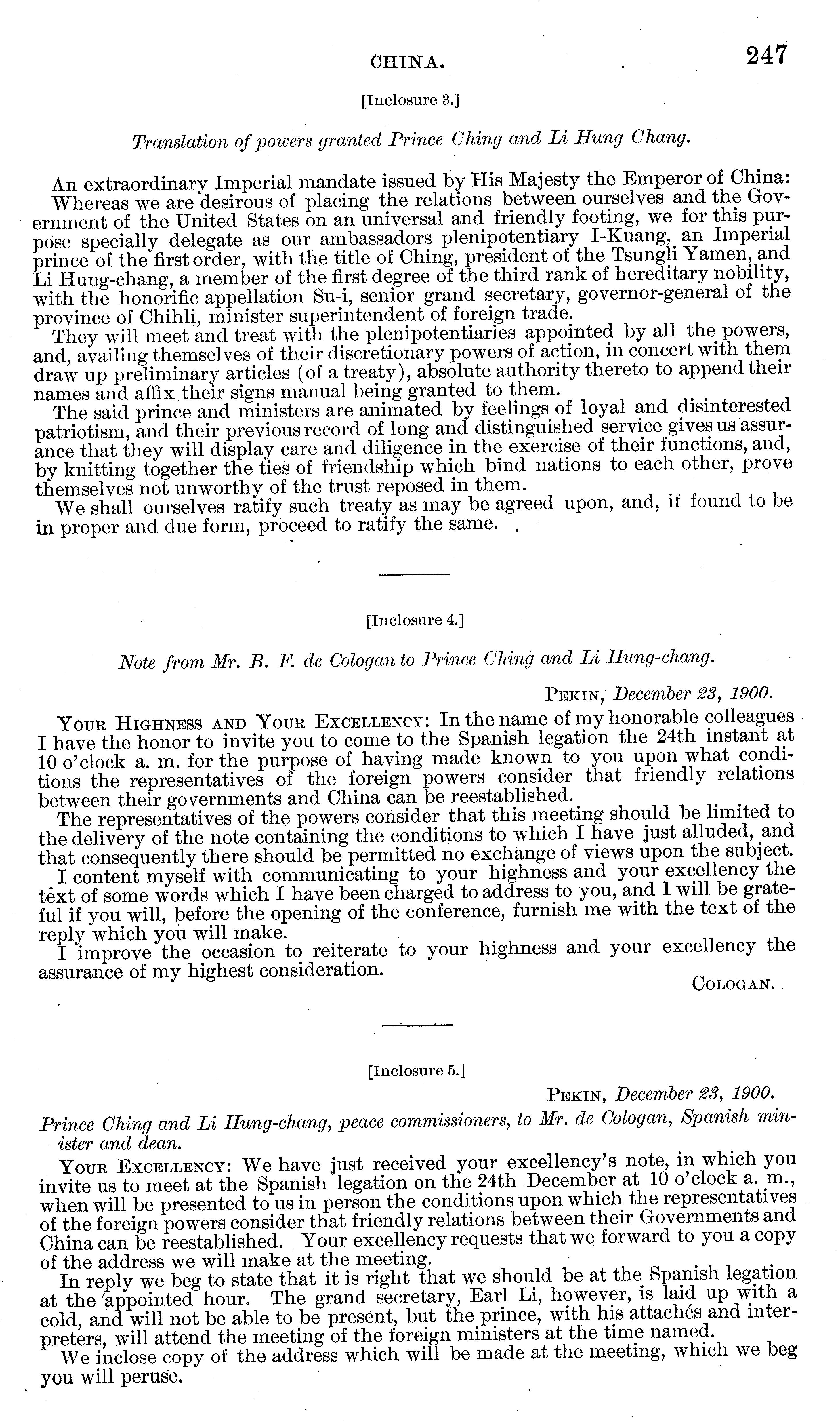 CHINA. 247

[Inclosure 3.]

Translation of powers granted Prince Ching and Li Hung Chang.

An extraordinary Imperial mandate issued by His Majesty the Emperor of China: Whereas we are desirous of placing the relations between ourselves and the Government of the United States on an universal and friendly footing, we for this purpose specially delegate as our ambassadors plenipotentiary I-Kuang, an Imperial prince of the first order, with the title of Ching, president of the Tsungli Yamen, and Li Hung-chang, a member of the first degree of the third rank of hereditary nobility, with the honorific appellation Su-i, senior grand secretary, governor-general of the province of Chihli, minister superintendent of foreign trade.

They will meet and treat with the plenipotentiaries appointed by all the powers, and, availing themselves of their discretionary powers of action, in concert with them draw up preliminary articles (of a treaty), absolute authority thereto to append their names and affix their signs manual being granted to them.

The said prince and ministers are animated by feelings of loyal and disinterested patriotism, and their previous record of long and distinguished service gives us assurance that they will display care and diligence in the exercise of their functions, and, by knitting together the ties of friendship which bind nations to each other, prove themselves not unworthy of the trust reposed in them.

We shall ourselves ratify such treaty as may be agreed upon, and, if found to be in proper and due form, proceed to ratify the same.

[Inclosure 4.]

Note from Mr. B. F. de Cologan to Prince Ching and Li Hung-chang.

PEKIN, December 23, 1900.

YOUR HIGHNESS AND YOUR EXCELLENCY: In the name of my honorable colleagues I have the honor to invite you to come to the Spanish legation the 24th instant at 10 o'clock a. m. for the purpose of having made known to you upon what conditions the representatives of the foreign powers consider that friendly relations between their governments and China can be reestablished.

The representatives of the powers consider that this meeting should be limited to the delivery of the note containing the conditions to which I have just alluded, and that consequently there should be permitted no exchange of views upon the subject.

I content myself with communicating to your highness and your excellency the text of some words which I have been charged to address to you, and I will be grateful if you will, before the opening of the conference, furnish me with the text of the reply which you will make.

I improve the occasion to reiterate to your highness and your excellency the assurance of my highest consideration.

COLOGAN.

[Inclosure 5.]

PEKIN, December 23, 1900.

Prince Ching and Li Hung-chang, peace commissioners, to Mr. de Cologan, Spanish minister and dean.

YOUR EXCELLENCY: We have just received your excellency's note, in which you invite us to meet at the Spanish legation on the 24th December at 10 o'clock a. m., when will be presented to us in person the conditions upon which the representatives of the foreign powers consider that friendly relations between their Governments and China can be reestablished. Your excellency requests that we forward to you a copy of the address we will make at the meeting.

In reply we beg to state that it is right that we should be at the Spanish legation at the appointed hour. The grand secretary, Earl Li, however, is laid up with a cold, and will not be able to be present, but the prince, with his attachés and interpreters, will attend the meeting of the foreign ministers at the time named.

We inclose copy of the address which will be made at the meeting, which we beg you will peruse.